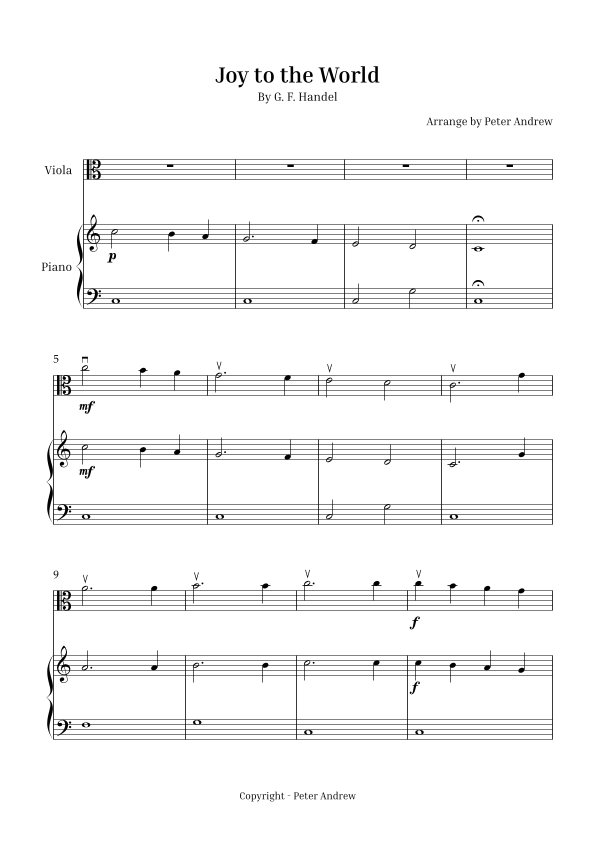 Joy to the World
By G. F. Handel

Arrange by Peter Andrew

Viola

Piano

p

5

mf

mf

9

f

f

Copyright - Peter Andrew